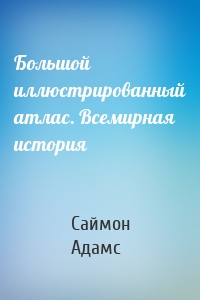 Большой иллюстрированный атлас. Всемирная история

Саймон Адамс